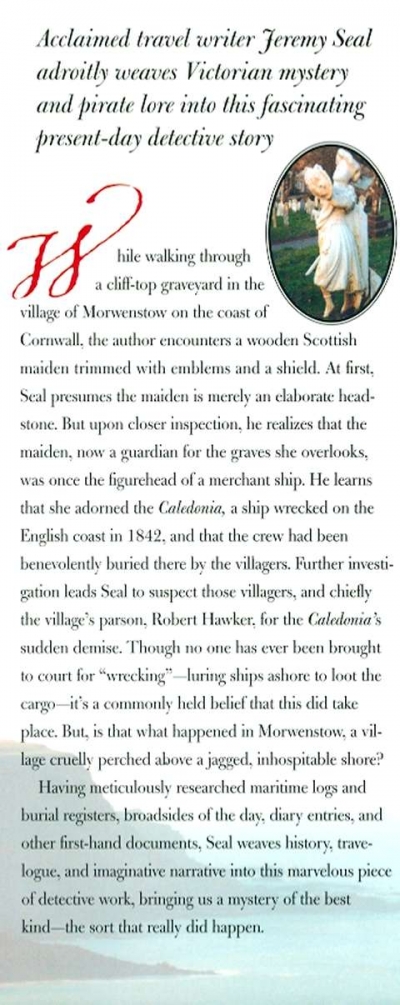 Acclaimed travel writer Jeremy Seal adroitly weaves Victorian mystery and pirate lore into this fascinating present-day detective story

While walking through a cliff-top graveyard in the village of Morwenstow on the coast of Cornwall, the author encounters a wooden Scottish maiden trimmed with emblems and a shield. At first, Seal presumes the maiden is merely an elaborate headstone. But upon closer inspection, he realizes that the maiden, now a guardian for the graves she overlooks, was once the figurehead of a merchant ship. He learns that she adorned the Caledonia, a ship wrecked on the English coast in 1842, and that the crew had been benevolently buried there by the villagers. Further investigation leads Seal to suspect those villagers, and chiefly the village's parson, Robert Hawker, for the Caledonia's sudden demise. Though no one has ever been brought to court for "wrecking"—luring ships ashore to loot the cargo—it's a commonly held belief that this did take place. But, is that what happened in Morwenstow, a village cruelly perched above a jagged, inhospitable shore?

Having meticulously researched maritime logs and burial registers, broadsides of the day, diary entries, and other first-hand documents, Seal weaves history, travelogue, and imaginative narrative into this marvelous piece of detective work, bringing us a mystery of the best kind—the sort that really did happen.